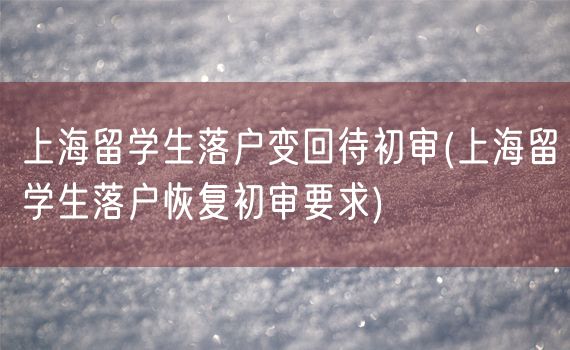 上海留学生落户变回待初审(上海留学生落户恢复初审要求)